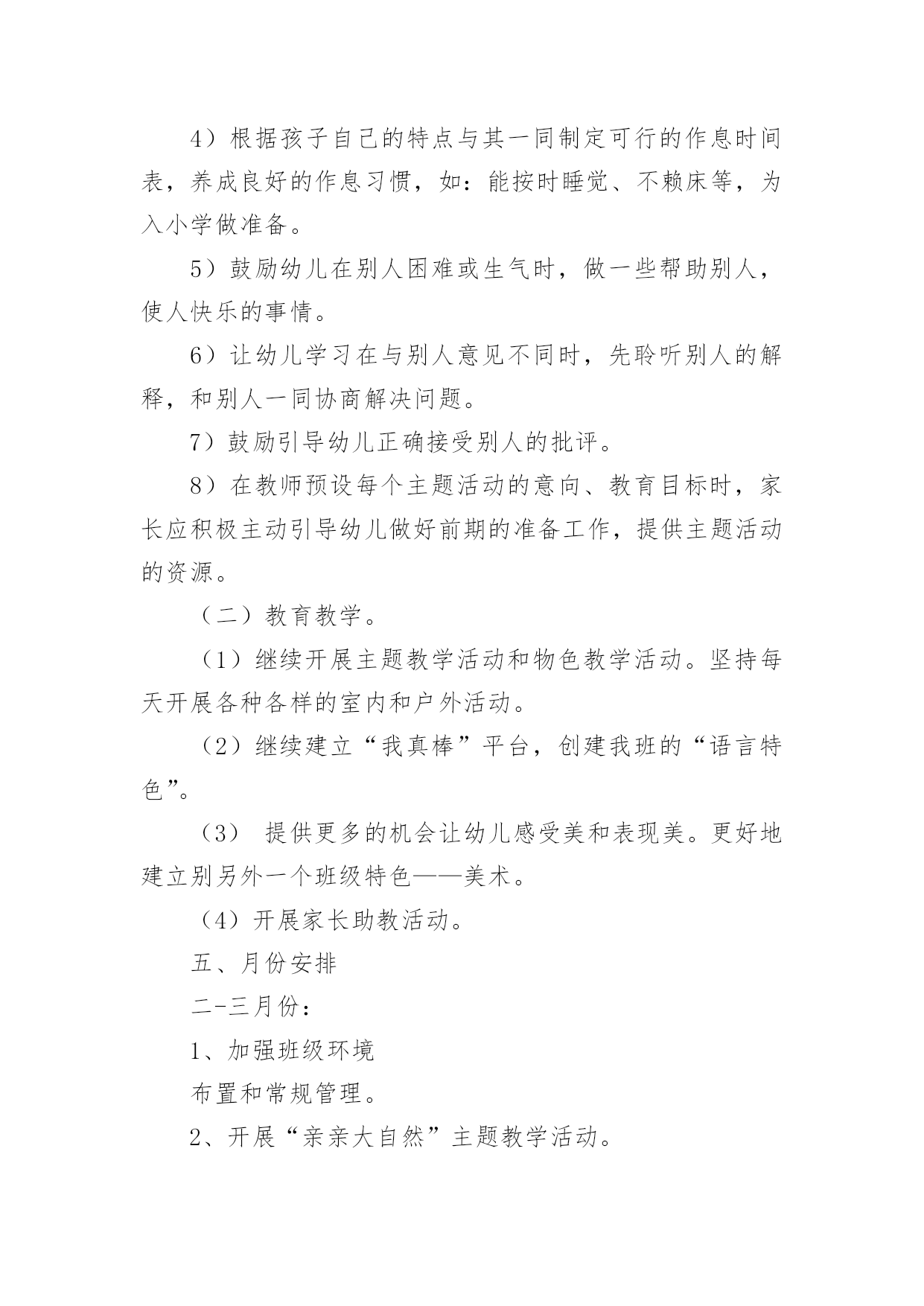 4）根据孩子自己的特点与其一同制定可行的作息时间表，养成良好的作息习惯，如：能按时睡觉、不赖床等，为入小学做准备。

5）鼓励幼儿在别人困难或生气时，做一些帮助别人，使人快乐的事情。

6）让幼儿学习在与别人意见不同时，先聆听别人的解释，和别人一同协商解决问题。

7）鼓励引导幼儿正确接受别人的批评。

8）在教师预设每个主题活动的意向、教育目标时，家长应积极主动引导幼儿做好前期的准备工作，提供主题活动的资源。

（二）教育教学。

（1）继续开展主题教学活动和物色教学活动。坚持每天开展各种各样的室内和户外活动。

（2）继续建立“我真棒”平台，创建我班的“语言特色”。

（3） 提供更多的机会让幼儿感受美和表现美。更好地建立别另外一个班级特色——美术。

（4）开展家长助教活动。

五、月份安排

二-三月份：

1、加强班级环境

布置和常规管理。

2、开展“亲亲大自然”主题教学活动。